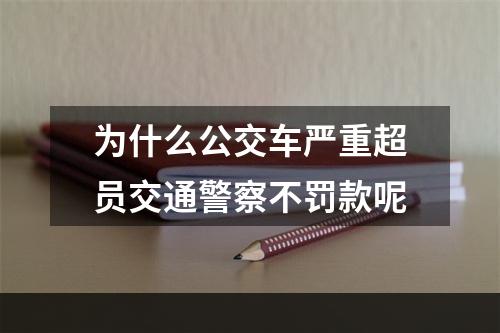 为什么公交车严重超员交通警察不罚款呢